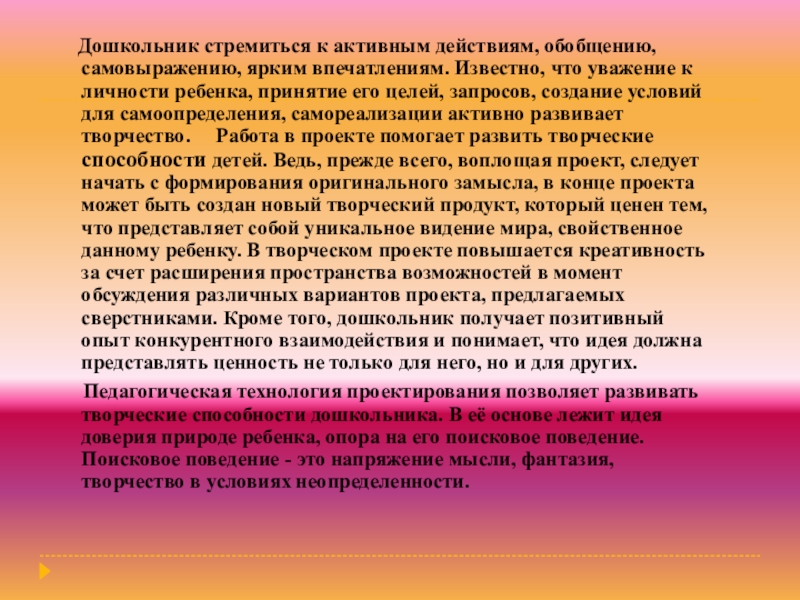 Дошкольник стремиться к активным действиям, обобщению, самовыражению, ярким впечатлениям. Известно, что уважение к личности ребенка, принятие его целей, запросов, создание условий для самоопределения, самореализации активно развивает творчество.     Работа в проекте помогает развить творческие способности детей. Ведь, прежде всего, воплощая проект, следует начать с формирования оригинального замысла, в конце проекта может быть создан новый творческий продукт, который ценен тем, что представляет собой уникальное видение мира, свойственное данному ребенку. В творческом проекте повышается креативность за счет расширения пространства возможностей в момент обсуждения различных вариантов проекта, предлагаемых сверстниками. Кроме того, дошкольник получает позитивный опыт конкурентного взаимодействия и понимает, что идея должна представлять ценность не только для него, но и для других.

Педагогическая технология проектирования позволяет развивать творческие способности дошкольника. В её основе лежит идея доверия природе ребенка, опора на его поисковое поведение. Поисковое поведение - это напряжение мысли, фантазия, творчество в условиях неопределенности.